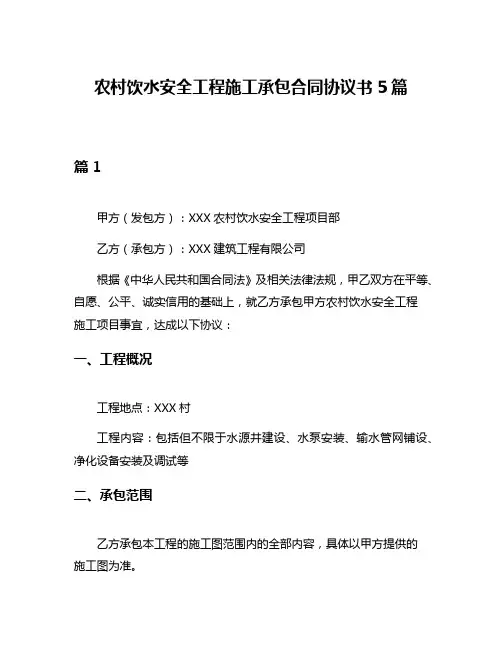 农村饮水安全工程施工承包合同协议书 5 篇

篇 1

甲方（发包方）：XXX 农村饮水安全工程项目部

乙方（承包方）：XXX 建筑工程有限公司

根据《中华人民共和国合同法》及相关法律法规，甲乙双方在平等、自愿、公平、诚实信用的基础上，就乙方承包甲方农村饮水安全工程施工项目事宜，达成以下协议：

一、工程概况

工程地点：XXX 村

工程内容：包括但不限于水源井建设、水泵安装、输水管网铺设、净化设备安装及调试等

二、承包范围

乙方承包本工程的施工图范围内的全部内容，具体以甲方提供的施工图为准。